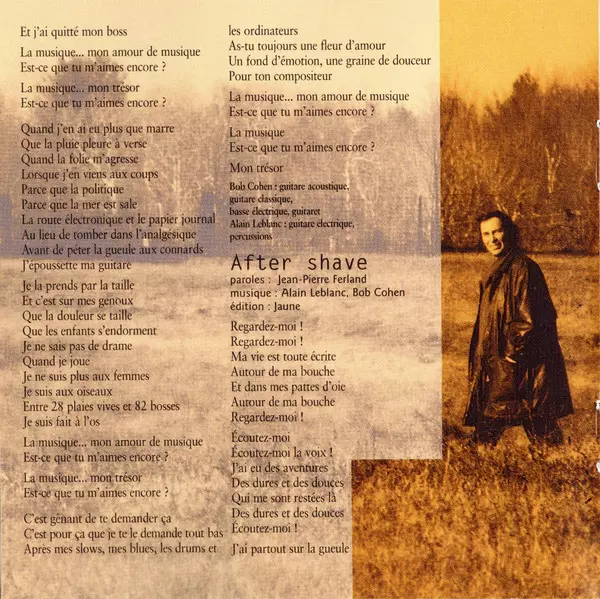 Et j'ai quitté mon boss

La musique... mon amour de musique
Est-ce que tu m'aimes encore ?

La musique... mon trésor
Est-ce que tu m'aimes encore ?

Quand j'en ai eu plus que marre
Que la pluie pleure à verse
Quand la folie m'agresse
Lorsque j'en viens aux coups
Parce que la politique
Parce que la mer est sale
La route électronique et le papier journal
Au lieu de tomber dans l'analgésique
Avant de péter la gueule aux connards
J'époussette ma guitare

Je la prends par la taille
Et c'est sur mes genoux
Que la douleur se taille
Que les enfants s'endorment
Je ne sais pas de drame
Quand je joue
Je ne suis plus aux femmes
Je suis aux oiseaux
Entre 28 plaies vives et 82 bosses
Je suis fait à l'os

La musique... mon amour de musique
Est-ce que tu m'aimes encore ?

La musique... mon trésor
Est-ce que tu m'aimes encore ?

C'est gênant de te demander ça
C'est pour ça que je te le demande tout bas
Après mes slows, mes blues, les drums et
les ordinateurs
As-tu toujours une fleur d'amour
Un fond d'émotion, une graine de douceur
Pour ton compositeur

La musique... mon amour de musique
Est-ce que tu m'aimes encore ?

La musique
Est-ce que tu m'aimes encore ?

Mon trésor

Bob Cohen : guitare acoustique,
guitare classique,
basse électrique, guitaret
Alain Leblanc : guitare électrique,
percussions

After shave
paroles : Jean-Pierre Ferland
musique : Alain Leblanc, Bob Cohen
édition : Jaune

Regardez-moi !
Regardez-moi !
Ma vie est toute écrite
Autour de ma bouche
Et dans mes pattes d'oie
Autour de ma bouche
Regardez-moi !

Écoutez-moi
Écoutez-moi la voix !
J'ai eu des aventures
Des dures et des douces
Qui me sont restées là
Des dures et des douces
Écoutez-moi !

J'ai partout sur la gueule